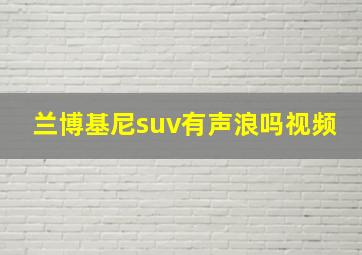 兰博基尼suv有声浪吗视频